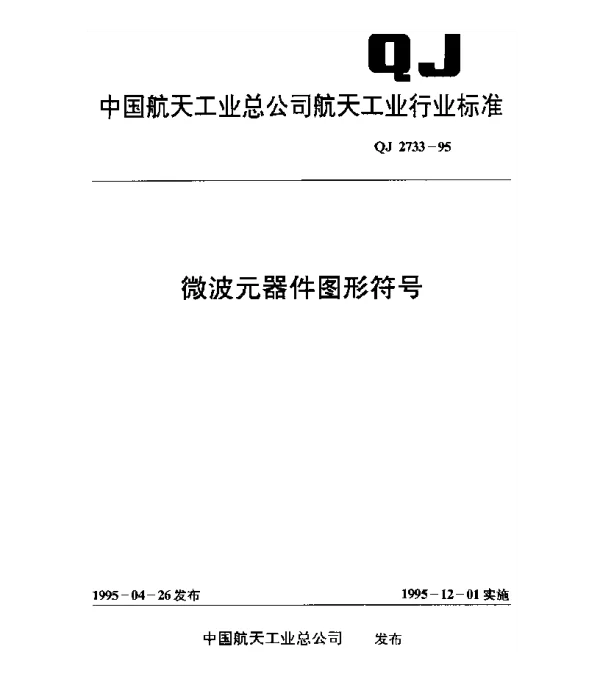 QJ

中国航天工业总公司航天工业行业标准

QJ 2733－95

微波元器件图形符号

1995－04－26发布

1995－12－01实施

中国航天工业总公司　发布